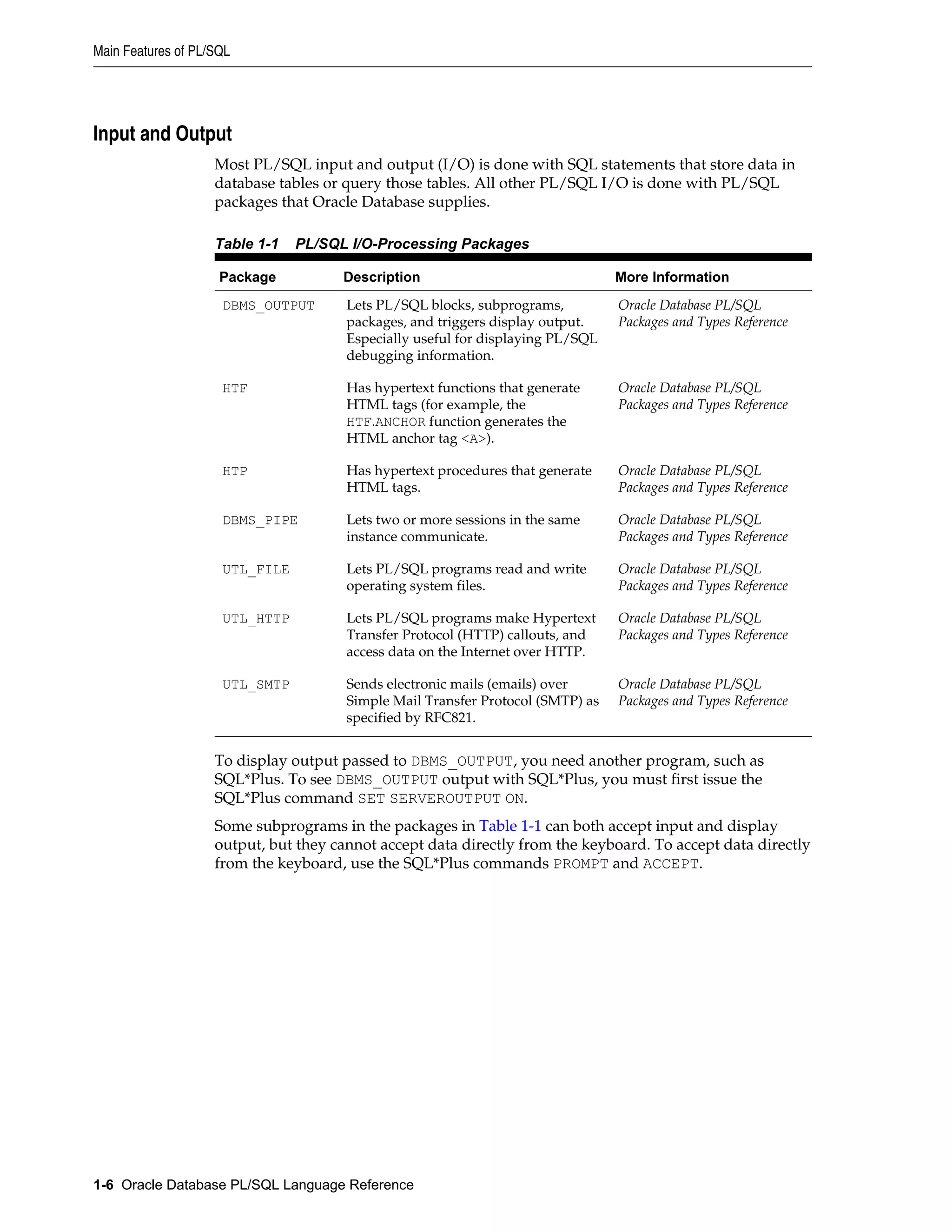 Main Features of PL/SQL

Input and Output

Most PL/SQL input and output (I/O) is done with SQL statements that store data in database tables or query those tables. All other PL/SQL I/O is done with PL/SQL packages that Oracle Database supplies.

Table 1-1 PL/SQL I/O-Processing Packages

| Package | Description | More Information |
|---|---|---|
| DBMS_OUTPUT | Lets PL/SQL blocks, subprograms, packages, and triggers display output. Especially useful for displaying PL/SQL debugging information. | Oracle Database PL/SQL Packages and Types Reference |
| HTF | Has hypertext functions that generate HTML tags (for example, the HTF.ANCHOR function generates the HTML anchor tag <A>). | Oracle Database PL/SQL Packages and Types Reference |
| HTP | Has hypertext procedures that generate HTML tags. | Oracle Database PL/SQL Packages and Types Reference |
| DBMS_PIPE | Lets two or more sessions in the same instance communicate. | Oracle Database PL/SQL Packages and Types Reference |
| UTL_FILE | Lets PL/SQL programs read and write operating system files. | Oracle Database PL/SQL Packages and Types Reference |
| UTL_HTTP | Lets PL/SQL programs make Hypertext Transfer Protocol (HTTP) callouts, and access data on the Internet over HTTP. | Oracle Database PL/SQL Packages and Types Reference |
| UTL_SMTP | Sends electronic mails (emails) over Simple Mail Transfer Protocol (SMTP) as specified by RFC821. | Oracle Database PL/SQL Packages and Types Reference |

To display output passed to DBMS_OUTPUT, you need another program, such as SQL*Plus. To see DBMS_OUTPUT output with SQL*Plus, you must first issue the SQL*Plus command SET SERVEROUTPUT ON.

Some subprograms in the packages in Table 1-1 can both accept input and display output, but they cannot accept data directly from the keyboard. To accept data directly from the keyboard, use the SQL*Plus commands PROMPT and ACCEPT.

1-6 Oracle Database PL/SQL Language Reference